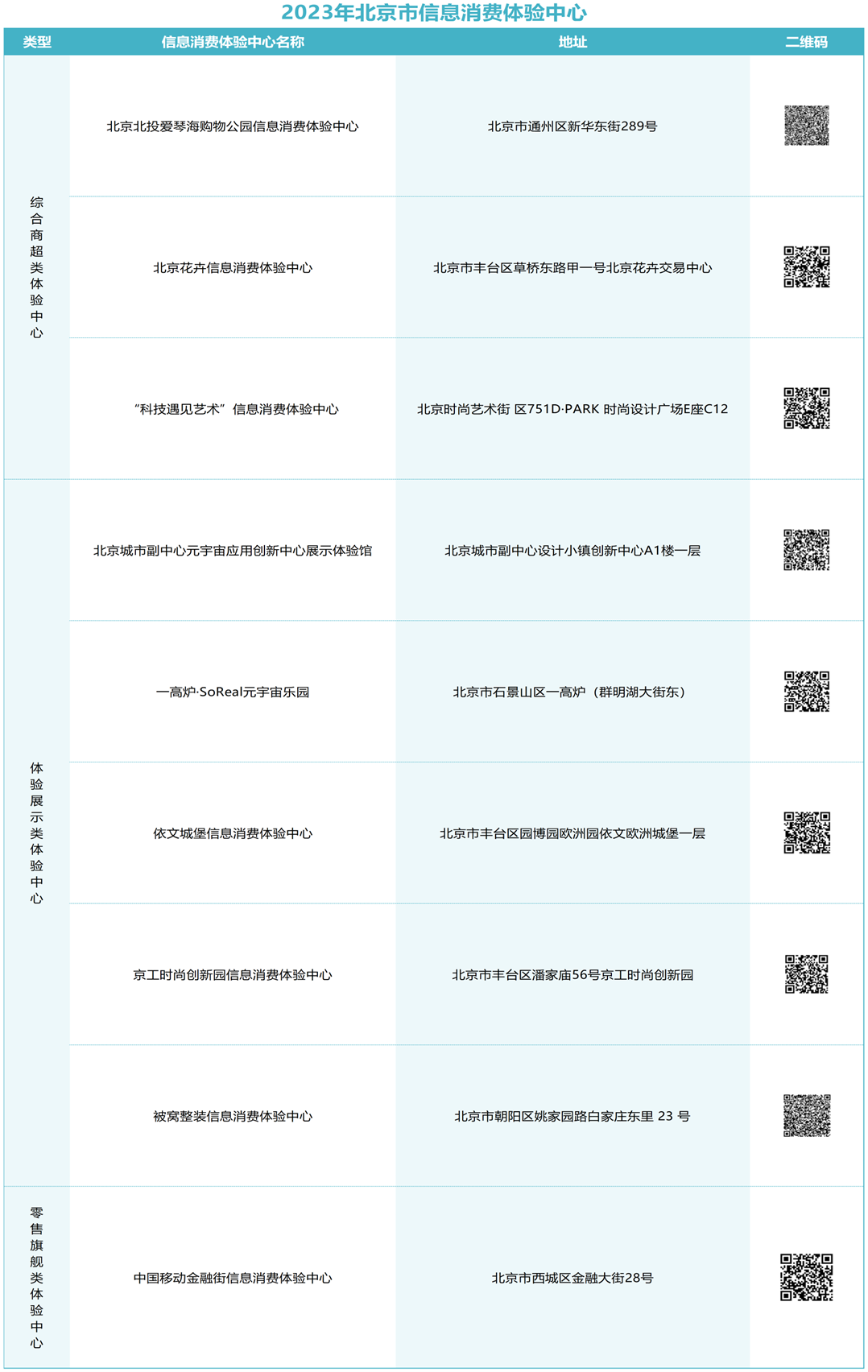 2023年北京市信息消费体验中心

| 类型 | 信息消费体验中心名称 | 地址 | 二维码 |
|---|---|---|---|
| 综合商超类体验中心 | 北京北投爱琴海购物公园信息消费体验中心 | 北京市通州区新华东街289号 | |
| | 北京花卉信息消费体验中心 | 北京市丰台区草桥东路甲一号北京花卉交易中心 | |
| | “科技遇见艺术”信息消费体验中心 | 北京时尚艺术街 区751D·PARK 时尚设计广场E座C12 | |
| 体验展示类体验中心 | 北京城市副中心元宇宙应用创新中心展示体验馆 | 北京城市副中心设计小镇创新中心A1楼一层 | |
| | 一高炉·SoReal元宇宙乐园 | 北京市石景山区一高炉（群明湖大街东） | |
| | 依文城堡信息消费体验中心 | 北京市丰台区园博园欧洲园依文欧洲城堡一层 | |
| | 京工时尚创新园信息消费体验中心 | 北京市丰台区潘家庙56号京工时尚创新园 | |
| | 被窝整装信息消费体验中心 | 北京市朝阳区姚家园路白家庄东里 23 号 | |
| 零售旗舰类体验中心 | 中国移动金融街信息消费体验中心 | 北京市西城区金融大街28号 | |